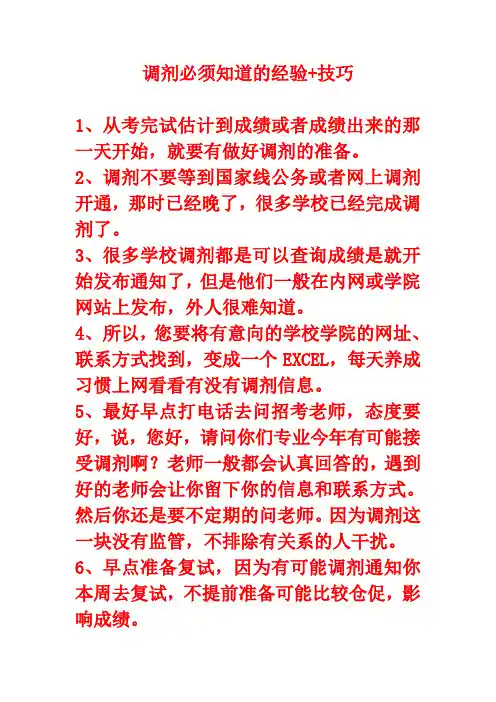 调剂必须知道的经验+技巧

1、从考完试估计到成绩或者成绩出来的那一天开始，就要有做好调剂的准备。

2、调剂不要等到国家线公务或者网上调剂开通，那时已经晚了，很多学校已经完成调剂了。

3、很多学校调剂都是可以查询成绩是就开始发布通知了，但是他们一般在内网或学院网站上发布，外人很难知道。

4、所以，您要将有意向的学校学院的网址、联系方式找到，变成一个 EXCEL，每天养成习惯上网看看有没有调剂信息。

5、最好早点打电话去问招考老师，态度要好，说，您好，请问你们专业今年有可能接受调剂啊？老师一般都会认真回答的，遇到好的老师会让你留下你的信息和联系方式。然后你还是要不定期的问老师。因为调剂这一块没有监管，不排除有关系的人干扰。

6、早点准备复试，因为有可能调剂通知你本周去复试，不提前准备可能比较仓促，影响成绩。